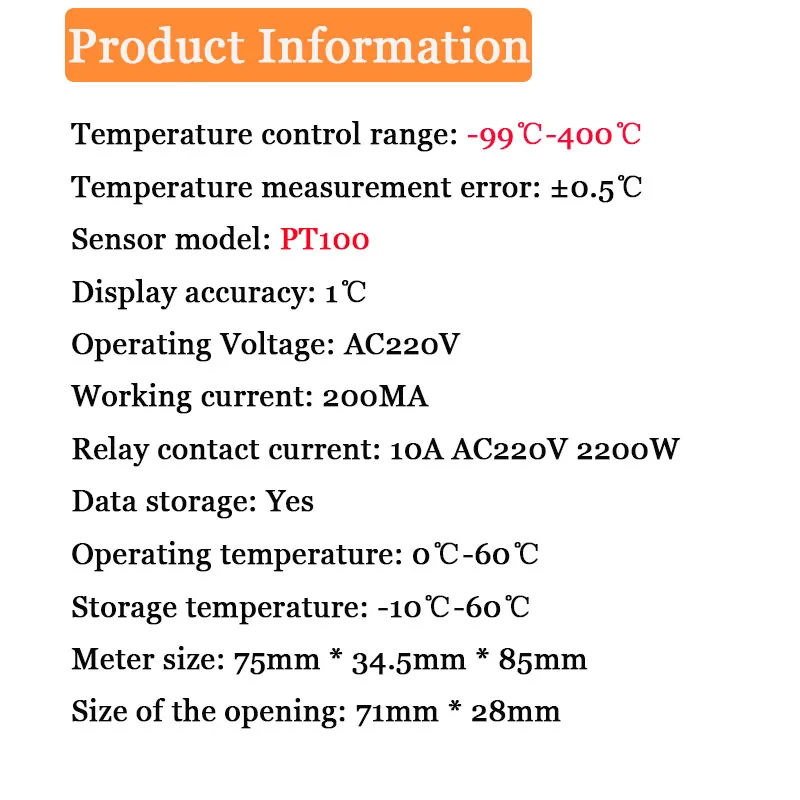 Product Information

Temperature control range: -99℃-400℃

Temperature measurement error: ±0.5℃

Sensor model: PT100

Display accuracy: 1℃

Operating Voltage: AC220V

Working current: 200MA

Relay contact current: 10A AC220V 2200W

Data storage: Yes

Operating temperature: 0℃-60℃

Storage temperature: -10℃-60℃

Meter size: 75mm * 34.5mm * 85mm

Size of the opening: 71mm * 28mm